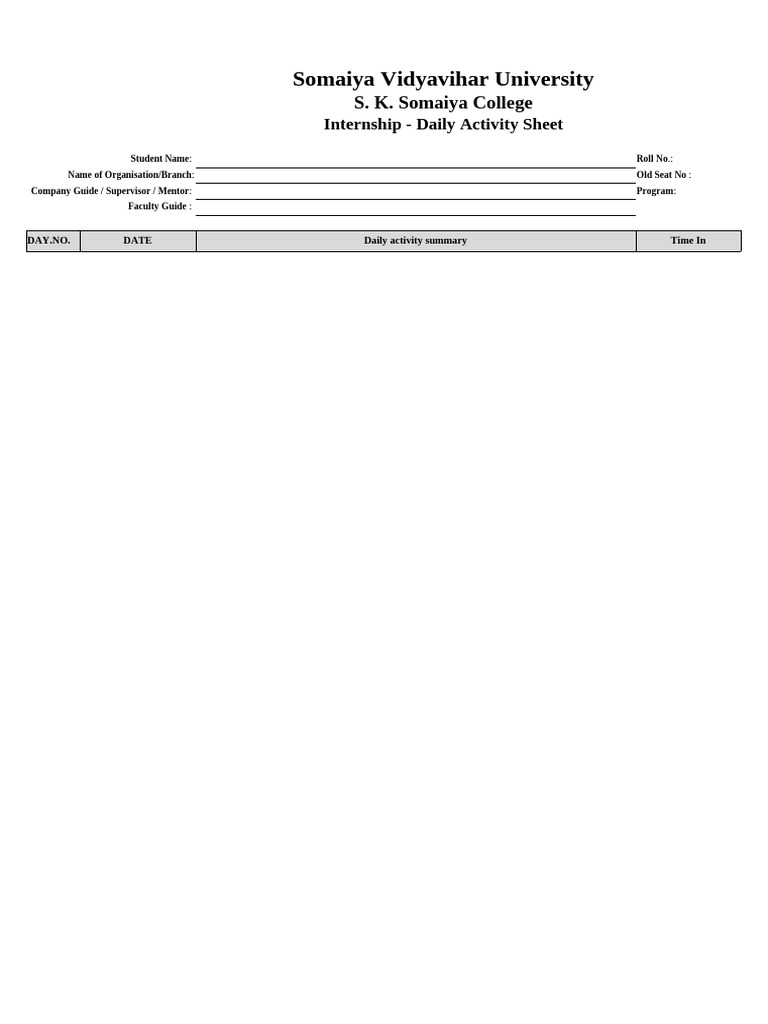 Somaiya Vidyavihar University
S. K. Somaiya College
Internship - Daily Activity Sheet

Student Name:
Name of Organisation/Branch:
Company Guide / Supervisor / Mentor:
Faculty Guide :

Roll No.:
Old Seat No :
Program:

| DAY.NO. | DATE | Daily activity summary | Time In |
|---|---|---|---|